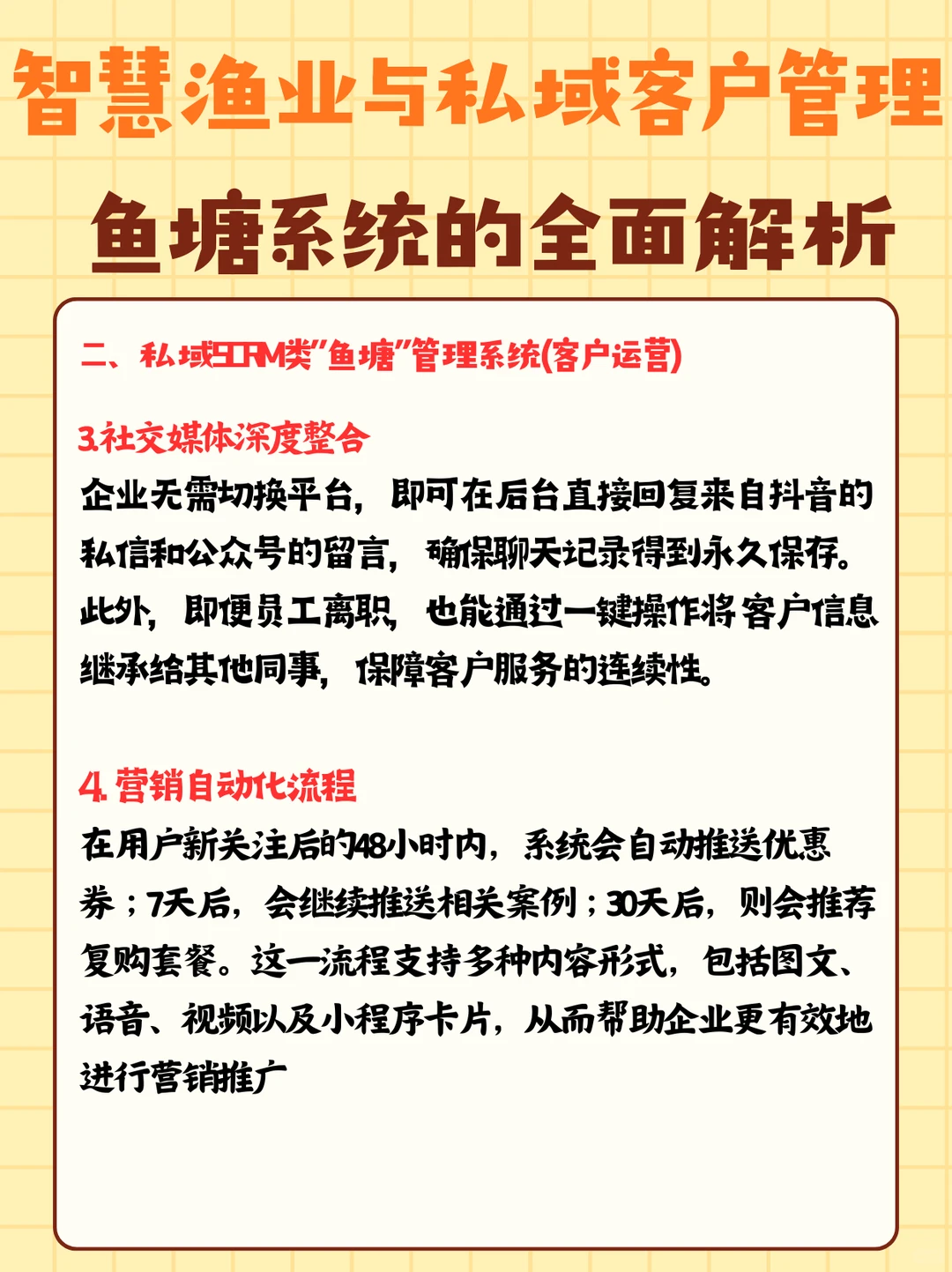 智慧渔业与私域客户管理

鱼塘系统的全面解析

二、私域SCRM类"鱼塘"管理系统(客户运营)

3.社交媒体深度整合
企业无需切换平台，即可在后台直接回复来自抖音的私信和公众号的留言，确保聊天记录得到永久保存。此外，即便员工离职，也能通过一键操作将客户信息继承给其他同事，保障客户服务的连续性。

4. 营销自动化流程
在用户新关注后的48小时内，系统会自动推送优惠券；7天后，会继续推送相关案例；30天后，则会推荐复购套餐。这一流程支持多种内容形式，包括图文、语音、视频以及小程序卡片，从而帮助企业更有效地进行营销推广